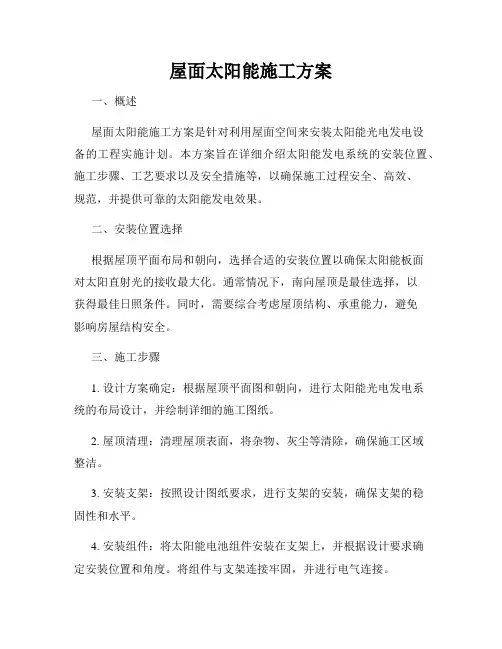 屋面太阳能施工方案

一、概述

屋面太阳能施工方案是针对利用屋面空间来安装太阳能光电发电设备的工程实施计划。本方案旨在详细介绍太阳能发电系统的安装位置、施工步骤、工艺要求以及安全措施等，以确保施工过程安全、高效、规范，并提供可靠的太阳能发电效果。

二、安装位置选择

根据屋顶平面布局和朝向，选择合适的安装位置以确保太阳能板面对太阳直射光的接收最大化。通常情况下，南向屋顶是最佳选择，以获得最佳日照条件。同时，需要综合考虑屋顶结构、承重能力，避免影响房屋结构安全。

三、施工步骤

1. 设计方案确定：根据屋顶平面图和朝向，进行太阳能光电发电系统的布局设计，并绘制详细的施工图纸。

2. 屋顶清理：清理屋顶表面，将杂物、灰尘等清除，确保施工区域整洁。

3. 安装支架：按照设计图纸要求，进行支架的安装，确保支架的稳固性和水平。

4. 安装组件：将太阳能电池组件安装在支架上，并根据设计要求确定安装位置和角度。将组件与支架连接牢固，并进行电气连接。